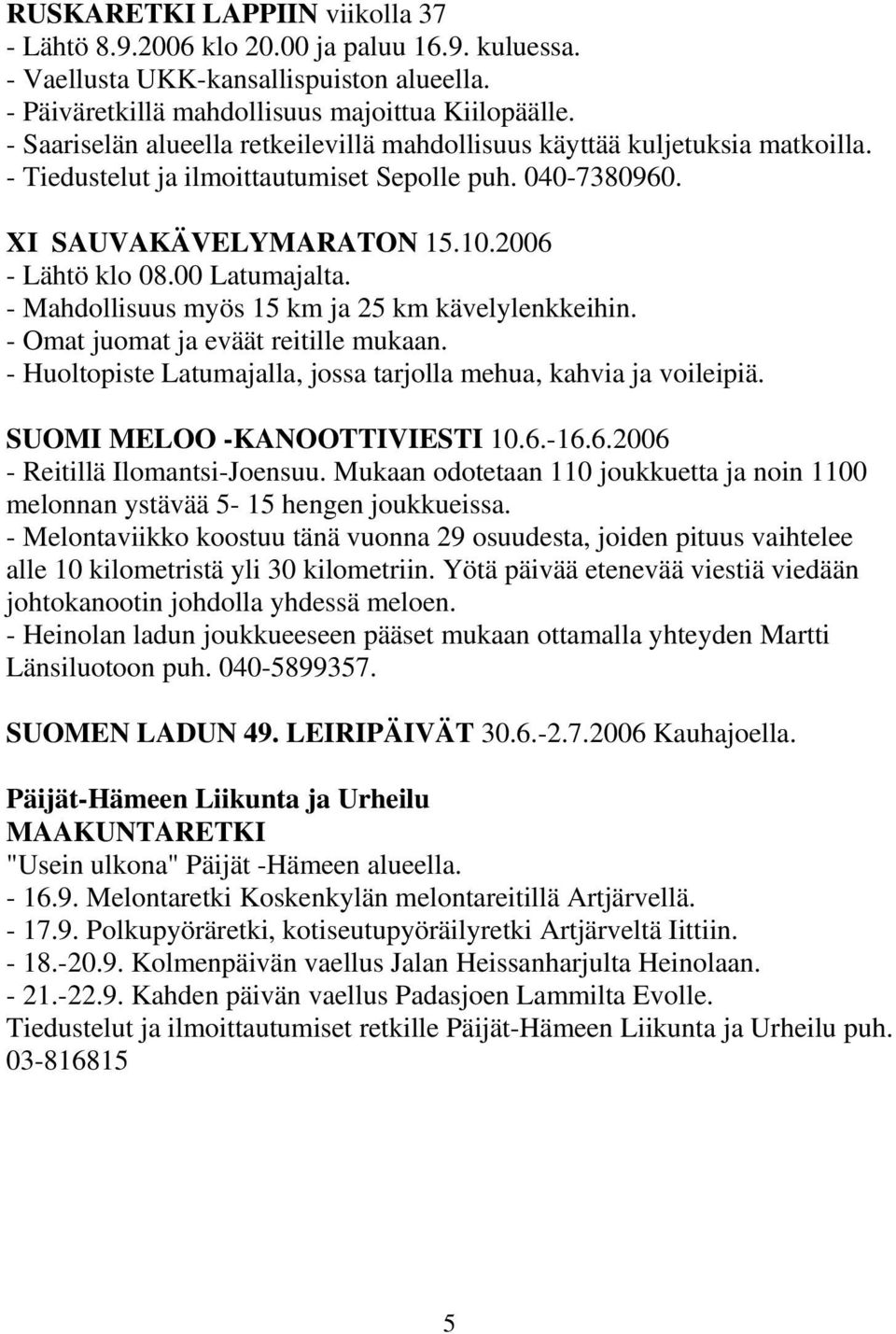 RUSKARETKI LAPPIIN viikolla 37
- Lähtö 8.9.2006 klo 20.00 ja paluu 16.9. kuluessa.
- Vaellusta UKK-kansallispuiston alueella.
- Päiväretkillä mahdollisuus majoittua Kiilopäälle.
- Saariselän alueella retkeilevillä mahdollisuus käyttää kuljetuksia matkoilla.
- Tiedustelut ja ilmoittautumiset Sepolle puh. 040-7380960.

XI SAUVAKÄVELYMARATON 15.10.2006
- Lähtö klo 08.00 Latumajalta.
- Mahdollisuus myös 15 km ja 25 km kävelylenkkeihin.
- Omat juomat ja eväät reitille mukaan.
- Huoltopiste Latumajalla, jossa tarjolla mehua, kahvia ja voileipiä.

SUOMI MELOO -KANOOTTIVIESTI 10.6.-16.6.2006
- Reitillä Ilomantsi-Joensuu. Mukaan odotetaan 110 joukkuetta ja noin 1100 melonnan ystävää 5- 15 hengen joukkueissa.
- Melontaviikko koostuu tänä vuonna 29 osuudesta, joiden pituus vaihtelee alle 10 kilometristä yli 30 kilometriin. Yötä päivää etenevää viestiä viedään johtokanootin johdolla yhdessä meloen.
- Heinolan ladun joukkueeseen pääset mukaan ottamalla yhteyden Martti Länsiluotoon puh. 040-5899357.

SUOMEN LADUN 49. LEIRIPÄIVÄT 30.6.-2.7.2006 Kauhajoella.

Päijät-Hämeen Liikunta ja Urheilu
MAAKUNTARETKI
"Usein ulkona" Päijät -Hämeen alueella.
- 16.9. Melontaretki Koskenkylän melontareitillä Artjärvellä.
- 17.9. Polkupyöräretki, kotiseutupyöräilyretki Artjärveltä Iittiin.
- 18.-20.9. Kolmenpäivän vaellus Jalan Heissanharjulta Heinolaan.
- 21.-22.9. Kahden päivän vaellus Padasjoen Lammilta Evolle.
Tiedustelut ja ilmoittautumiset retkille Päijät-Hämeen Liikunta ja Urheilu puh. 03-816815

5